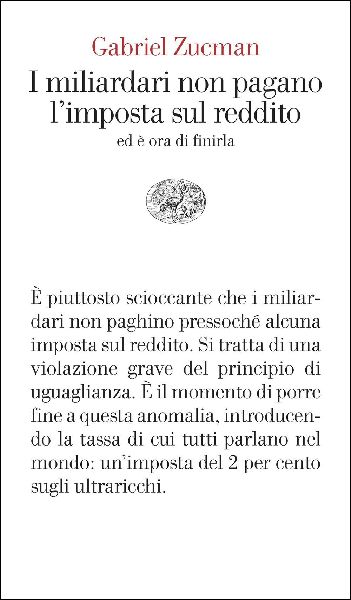 Gabriel Zucman

I miliardari non pagano l'imposta sul reddito
ed è ora di finirla

È piuttosto scioccante che i miliardari non paghino pressoché alcuna imposta sul reddito. Si tratta di una violazione grave del principio di uguaglianza. È il momento di porre fine a questa anomalia, introducendo la tassa di cui tutti parlano nel mondo: un'imposta del 2 per cento sugli ultraricchi.